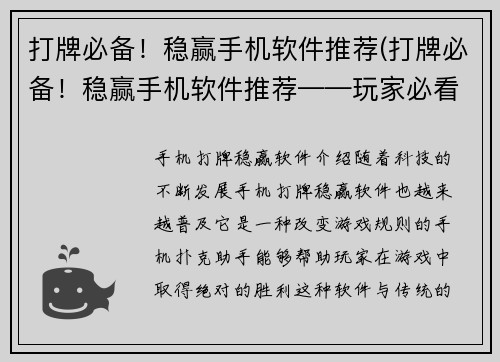 打牌必备！稳赢手机软件推荐(打牌必备！稳赢手机软件推荐——玩家必看

手机打牌稳赢软件介绍随着科技的不断发展手机打牌稳赢软件也越来越普及它是一种改变游戏规则的手机扑克助手能够帮助玩家在游戏中取得绝对的胜利这种软件与传统的